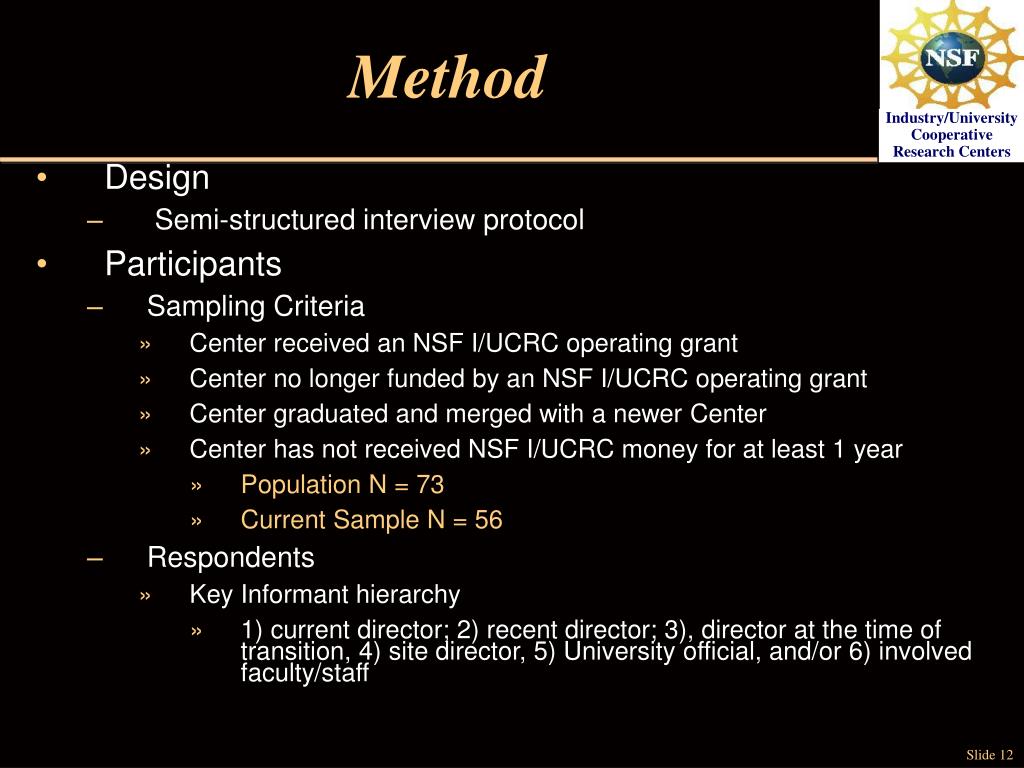 Method

NSF

Industry/University Cooperative Research Centers

• Design
– Semi-structured interview protocol
• Participants
– Sampling Criteria
» Center received an NSF I/UCRC operating grant
» Center no longer funded by an NSF I/UCRC operating grant
» Center graduated and merged with a newer Center
» Center has not received NSF I/UCRC money for at least 1 year
» Population N = 73
» Current Sample N = 56
– Respondents
» Key Informant hierarchy
» 1) current director; 2) recent director; 3), director at the time of transition, 4) site director, 5) University official, and/or 6) involved faculty/staff

Slide 12